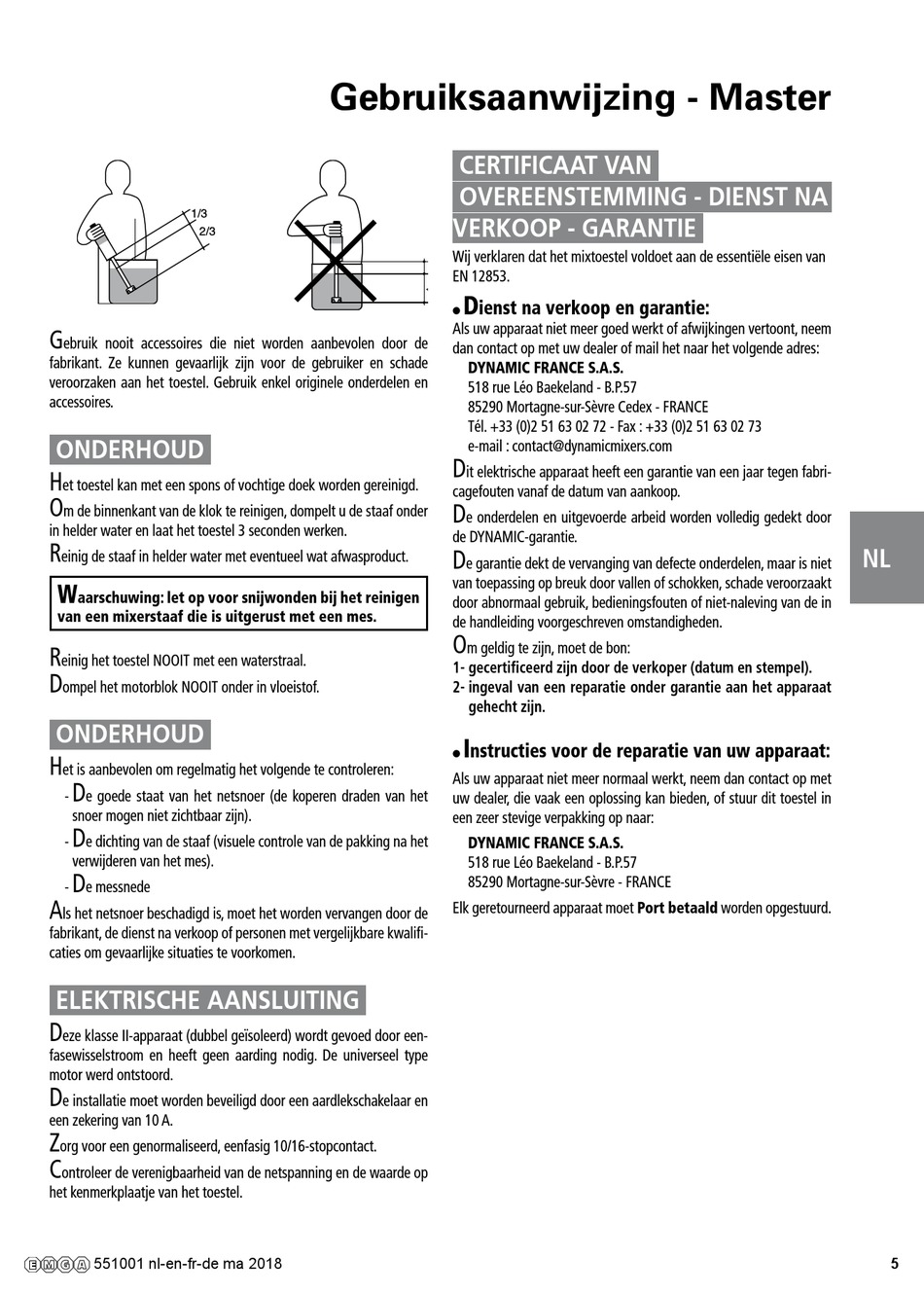 Gebruiksaanwijzing - Master

1/3
2/3

Gebruik nooit accessoires die niet worden aanbevolen door de fabrikant. Ze kunnen gevaarlijk zijn voor de gebruiker en schade veroorzaken aan het toestel. Gebruik enkel originele onderdelen en accessoires.

ONDERHOUD

Het toestel kan met een spons of vochtige doek worden gereinigd.

Om de binnenkant van de klok te reinigen, dompelt u de staaf onder in helder water en laat het toestel 3 seconden werken.

Reinig de staaf in helder water met eventueel wat afwasproduct.

Waarschuwing: let op voor snijwonden bij het reinigen van een mixerstaaf die is uitgerust met een mes.

Reinig het toestel NOOIT met een waterstraal.

Dompel het motorblok NOOIT onder in vloeistof.

ONDERHOUD

Het is aanbevolen om regelmatig het volgende te controleren:

- De goede staat van het netsnoer (de koperen draden van het snoer mogen niet zichtbaar zijn).
- De dichting van de staaf (visuele controle van de pakking na het verwijderen van het mes).
- De messnede

Als het netsnoer beschadigd is, moet het worden vervangen door de fabrikant, de dienst na verkoop of personen met vergelijkbare kwalificaties om gevaarlijke situaties te voorkomen.

ELEKTRISCHE AANSLUITING

Deze klasse II-apparaat (dubbel geïsoleerd) wordt gevoed door eenfasewisselstroom en heeft geen aarding nodig. De universeel type motor werd ontstoord.

De installatie moet worden beveiligd door een aardlekschakelaar en een zekering van 10 A.

Zorg voor een genormaliseerd, eenfasig 10/16-stopcontact.

Controleer de verenigbaarheid van de netspanning en de waarde op het kenmerkplaatje van het toestel.

CERTIFICAAT VAN OVEREENSTEMMING - DIENST NA VERKOOP - GARANTIE

Wij verklaren dat het mixtoestel voldoet aan de essentiële eisen van EN 12853.

• Dienst na verkoop en garantie:

Als uw apparaat niet meer goed werkt of afwijkingen vertoont, neem dan contact op met uw dealer of mail het naar het volgende adres:

DYNAMIC FRANCE S.A.S.
518 rue Léo Baekeland - B.P.57
85290 Mortagne-sur-Sèvre Cedex - FRANCE
Tél. +33 (0)2 51 63 02 72 - Fax : +33 (0)2 51 63 02 73
e-mail : contact@dynamicmixers.com

Dit elektrische apparaat heeft een garantie van een jaar tegen fabricagefouten vanaf de datum van aankoop.

De onderdelen en uitgevoerde arbeid worden volledig gedekt door de DYNAMIC-garantie.

De garantie dekt de vervanging van defecte onderdelen, maar is niet van toepassing op breuk door vallen of schokken, schade veroorzaakt door abnormaal gebruik, bedieningsfouten of niet-naleving van de in de handleiding voorgeschreven omstandigheden.

Om geldig te zijn, moet de bon:

1- gecertificeerd zijn door de verkoper (datum en stempel).

2- ingeval van een reparatie onder garantie aan het apparaat gehecht zijn.

• Instructies voor de reparatie van uw apparaat:

Als uw apparaat niet meer normaal werkt, neem dan contact op met uw dealer, die vaak een oplossing kan bieden, of stuur dit toestel in een zeer stevige verpakking op naar:

DYNAMIC FRANCE S.A.S.
518 rue Léo Baekeland - B.P.57
85290 Mortagne-sur-Sèvre - FRANCE

Elk geretourneerd apparaat moet Port betaald worden opgestuurd.

NL

EMGA 551001 nl-en-fr-de ma 2018

5